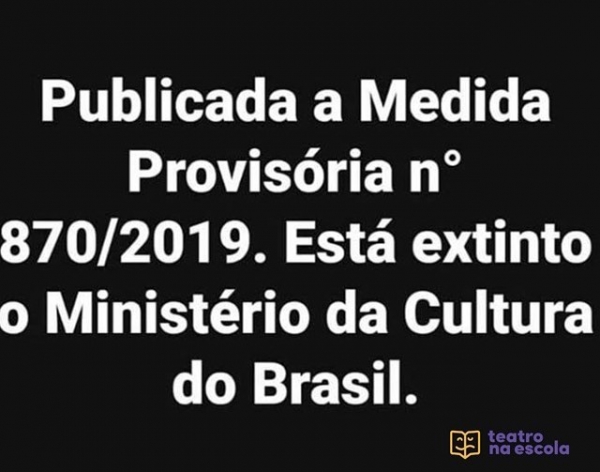 Publicada a Medida Provisória n° 870/2019. Está extinto o Ministério da Cultura do Brasil.

teatro na escola